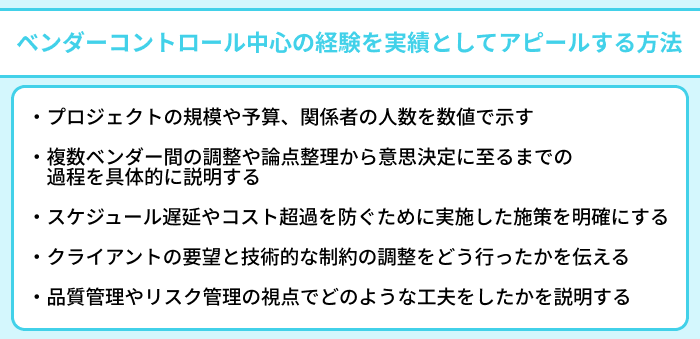 ベンダーコントロール中心の経験を実績としてアピールする方法

・プロジェクトの規模や予算、関係者の人数を数値で示す

・複数ベンダー間の調整や論点整理から意思決定に至るまでの過程を具体的に説明する

・スケジュール遅延やコスト超過を防ぐために実施した施策を明確にする

・クライアントの要望と技術的な制約の調整をどう行ったかを伝える

・品質管理やリスク管理の視点でどのような工夫をしたかを説明する